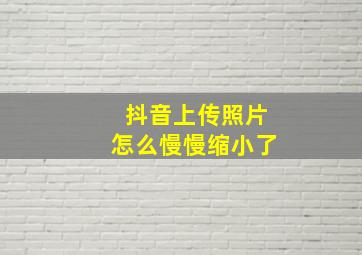 抖音上传照片
怎么慢慢缩小了